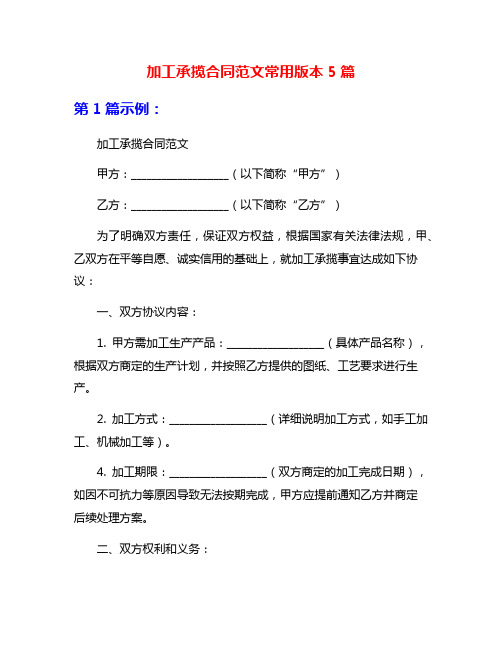 加工承揽合同范文常用版本 5 篇

第 1 篇示例：

加工承揽合同范文

甲方：__________________（以下简称“甲方”）

乙方：__________________（以下简称“乙方”）

为了明确双方责任，保证双方权益，根据国家有关法律法规，甲、乙双方在平等自愿、诚实信用的基础上，就加工承揽事宜达成如下协议：

一、双方协议内容：

1. 甲方需加工生产产品：__________________（具体产品名称），根据双方商定的生产计划，并按照乙方提供的图纸、工艺要求进行生产。

2. 加工方式：__________________（详细说明加工方式，如手工加工、机械加工等）。

4. 加工期限：__________________（双方商定的加工完成日期），如因不可抗力等原因导致无法按期完成，甲方应提前通知乙方并商定后续处理方案。

二、双方权利和义务：